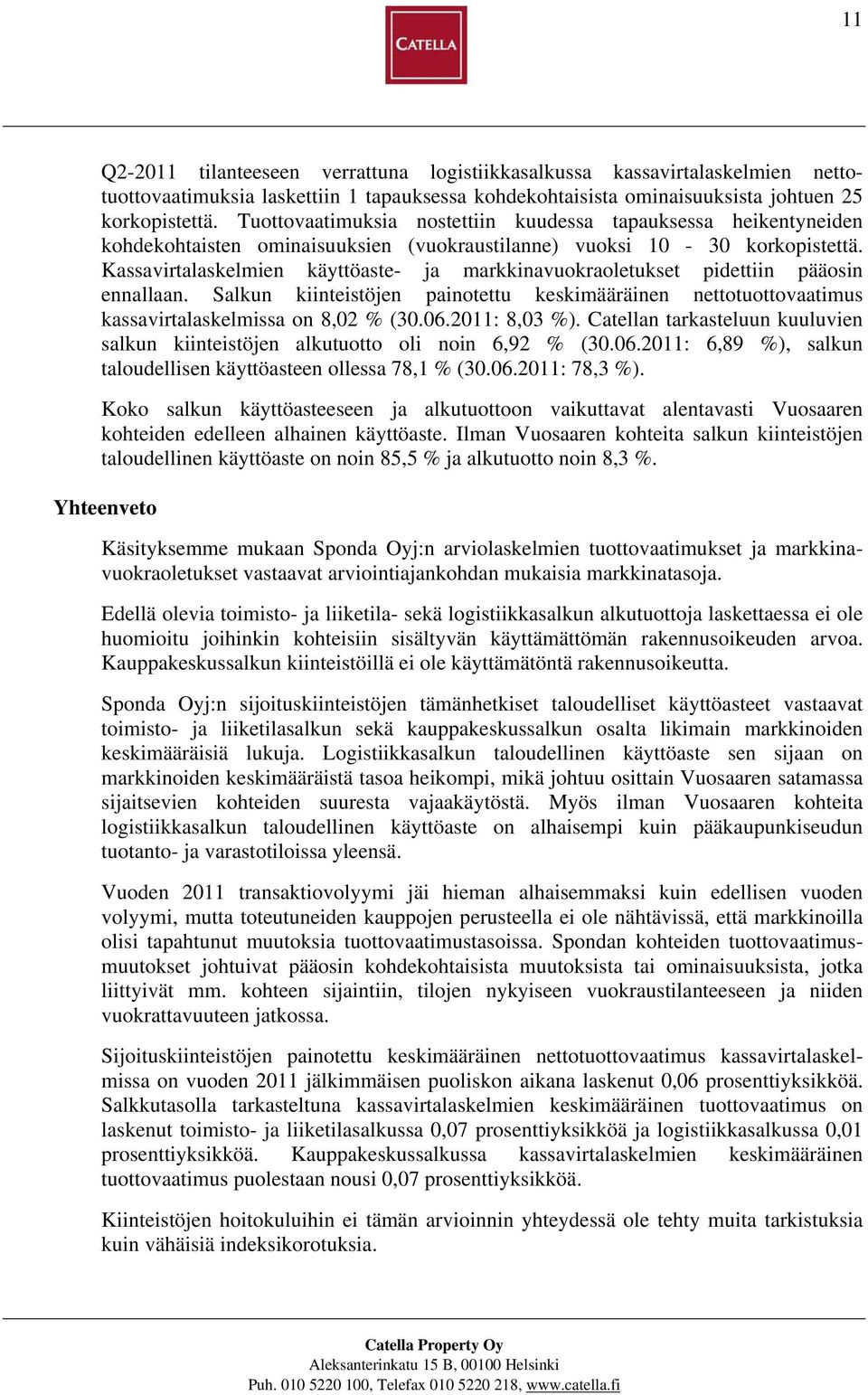 11

CATELLA

Q2-2011 tilanteeseen verrattuna logistiikkasalkussa kassavirtalaskelmien nettotuottovaatimuksia laskettiin 1 tapauksessa kohdekohtaisista ominaisuuksista johtuen 25 korkopistettä. Tuottovaatimuksia nostettiin kuudessa tapauksessa heikentyneiden kohdekohtaisten ominaisuuksien (vuokraustilanne) vuoksi 10 - 30 korkopistettä. Kassavirtalaskelmien käyttöaste- ja markkinavuokraoletukset pidettiin pääosin ennallaan. Salkun kiinteistöjen painotettu keskimääräinen nettotuottovaatimus kassavirtalaskelmissa on 8,02 % (30.06.2011: 8,03 %). Catellan tarkasteluun kuuluvien salkun kiinteistöjen alkutuotto oli noin 6,92 % (30.06.2011: 6,89 %), salkun taloudellisen käyttöasteen ollessa 78,1 % (30.06.2011: 78,3 %).

Koko salkun käyttöasteeseen ja alkutuottoon vaikuttavat alentavasti Vuosaaren kohteiden edelleen alhainen käyttöaste. Ilman Vuosaaren kohteita salkun kiinteistöjen taloudellinen käyttöaste on noin 85,5 % ja alkutuotto noin 8,3 %.

Yhteenveto

Käsityksemme mukaan Sponda Oyj:n arviolaskelmien tuottovaatimukset ja markkinavuokraoletukset vastaavat arviointiajankohdan mukaisia markkinatasoja.

Edellä olevia toimisto- ja liiketila- sekä logistiikkasalkun alkutuottoja laskettaessa ei ole huomioitu joihinkin kohteisiin sisältyvän käyttämättömän rakennusoikeuden arvoa. Kauppakeskussalkun kiinteistöillä ei ole käyttämätöntä rakennusoikeutta.

Sponda Oyj:n sijoituskiinteistöjen tämänhetkiset taloudelliset käyttöasteet vastaavat toimisto- ja liiketilasalkun sekä kauppakeskussalkun osalta likimain markkinoiden keskimääräisiä lukuja. Logistiikkasalkun taloudellinen käyttöaste sen sijaan on markkinoiden keskimääräistä tasoa heikompi, mikä johtuu osittain Vuosaaren satamassa sijaitsevien kohteiden suuresta vajaakäytöstä. Myös ilman Vuosaaren kohteita logistiikkasalkun taloudellinen käyttöaste on alhaisempi kuin pääkaupunkiseudun tuotanto- ja varastotiloissa yleensä.

Vuoden 2011 transaktiovolyymi jäi hieman alhaisemmaksi kuin edellisen vuoden volyymi, mutta toteutuneiden kauppojen perusteella ei ole nähtävissä, että markkinoilla olisi tapahtunut muutoksia tuottovaatimustasoissa. Spondan kohteiden tuottovaatimusmuutokset johtuivat pääosin kohdekohtaisista muutoksista tai ominaisuuksista, jotka liittyivät mm. kohteen sijaintiin, tilojen nykyiseen vuokraustilanteeseen ja niiden vuokrattavuuteen jatkossa.

Sijoituskiinteistöjen painotettu keskimääräinen nettotuottovaatimus kassavirtalaskelmissa on vuoden 2011 jälkimmäisen puoliskon aikana laskenut 0,06 prosenttiyksikköä. Salkkutasolla tarkasteltuna kassavirtalaskelmien keskimääräinen tuottovaatimus on laskenut toimisto- ja liiketilasalkussa 0,07 prosenttiyksikköä ja logistiikkasalkussa 0,01 prosenttiyksikköä. Kauppakeskussalkussa kassavirtalaskelmien keskimääräinen tuottovaatimus puolestaan nousi 0,07 prosenttiyksikköä.

Kiinteistöjen hoitokuluihin ei tämän arvioinnin yhteydessä ole tehty muita tarkistuksia kuin vähäisiä indeksikorotuksia.

Catella Property Oy
Aleksanterinkatu 15 B, 00100 Helsinki
Puh. 010 5220 100, Telefax 010 5220 218, www.catella.fi